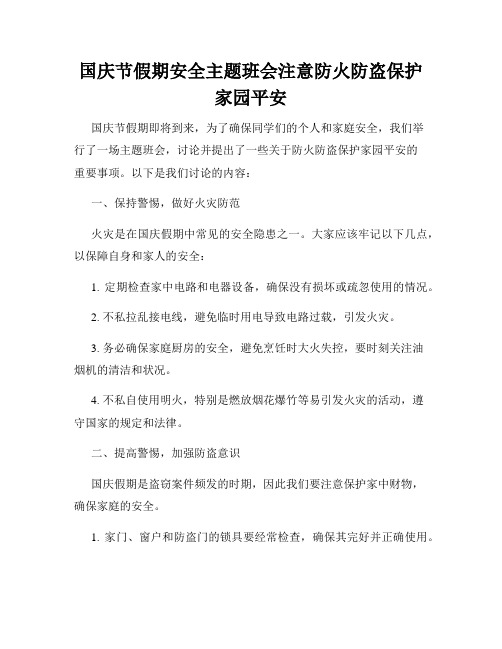 国庆节假期安全主题班会注意防火防盗保护家园平安

国庆节假期即将到来，为了确保同学们的个人和家庭安全，我们举行了一场主题班会，讨论并提出了一些关于防火防盗保护家园平安的重要事项。以下是我们讨论的内容：

一、保持警惕，做好火灾防范

火灾是在国庆假期中常见的安全隐患之一。大家应该牢记以下几点，以保障自身和家人的安全：

1. 定期检查家中电路和电器设备，确保没有损坏或疏忽使用的情况。

2. 不私拉乱接电线，避免临时用电导致电路过载，引发火灾。

3. 务必确保家庭厨房的安全，避免烹饪时大火失控，要时刻关注油烟机的清洁和状况。

4. 不私自使用明火，特别是燃放烟花爆竹等易引发火灾的活动，遵守国家的规定和法律。

二、提高警惕，加强防盗意识

国庆假期是盗窃案件频发的时期，因此我们要注意保护家中财物，确保家庭的安全。

1. 家门、窗户和防盗门的锁具要经常检查，确保其完好并正确使用。